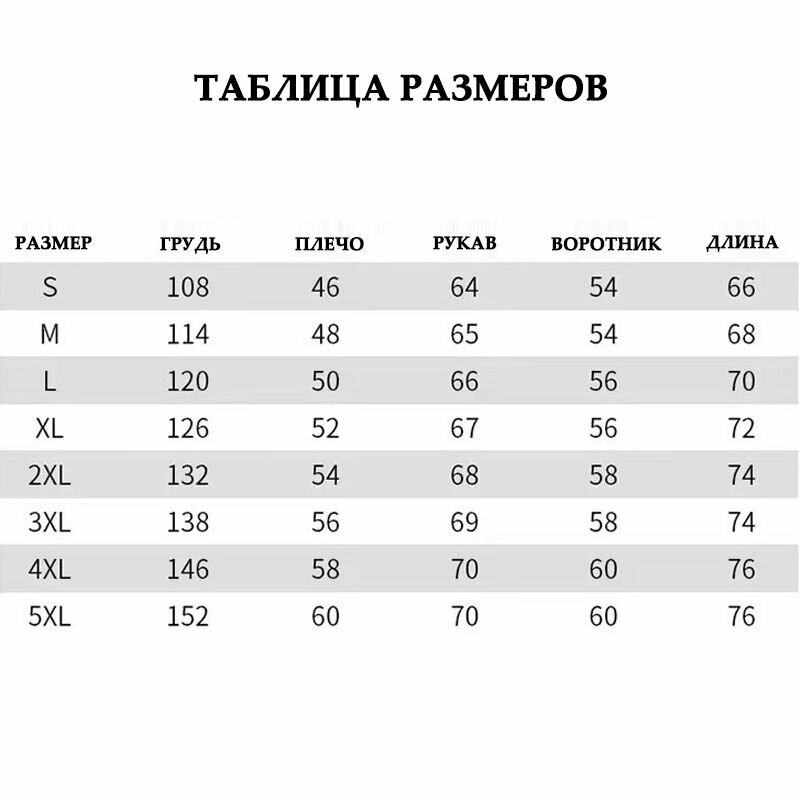 ТАБЛИЦА РАЗМЕРОВ

| РАЗМЕР | ГРУДЬ | ПЛЕЧО | РУКАВ | ВОРОТНИК | ДЛИНА |
|---|---|---|---|---|---|
| S | 108 | 46 | 64 | 54 | 66 |
| M | 114 | 48 | 65 | 54 | 68 |
| L | 120 | 50 | 66 | 56 | 70 |
| XL | 126 | 52 | 67 | 56 | 72 |
| 2XL | 132 | 54 | 68 | 58 | 74 |
| 3XL | 138 | 56 | 69 | 58 | 74 |
| 4XL | 146 | 58 | 70 | 60 | 76 |
| 5XL | 152 | 60 | 70 | 60 | 76 |